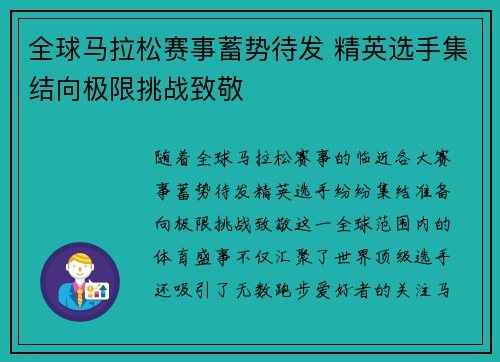 全球马拉松赛事蓄势待发 精英选手集结向极限挑战致敬

随着全球马拉松赛事的临近各大赛事蓄势待发精英选手纷纷集结准备向极限挑战致敬这一全球范围内的体育盛事不仅汇聚了世界顶级选手还吸引了无数跑步爱好者的关注马